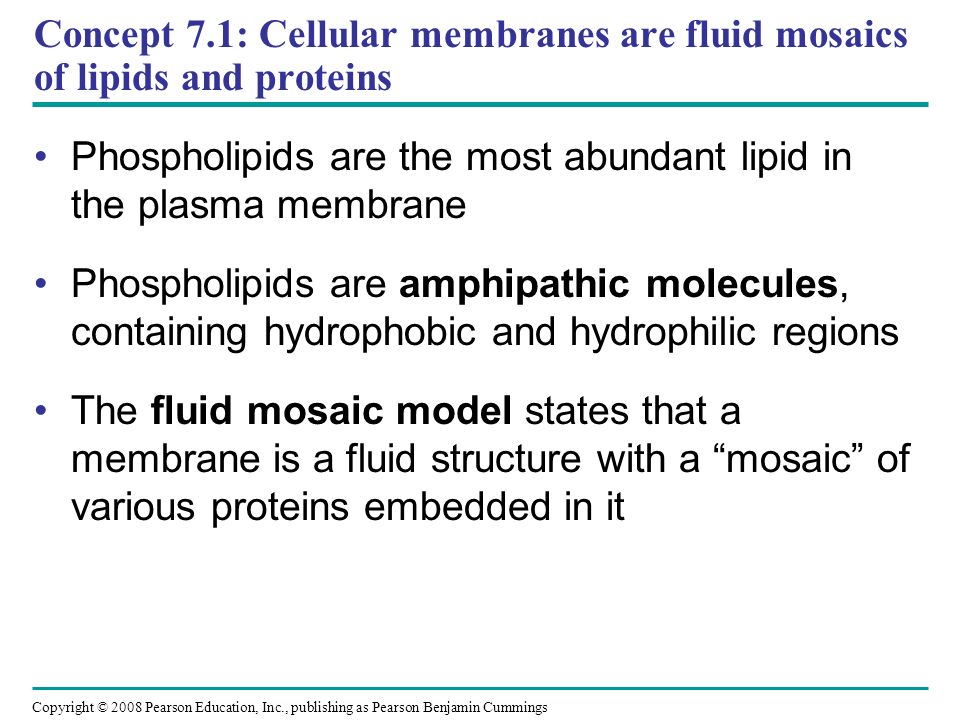 Concept 7.1: Cellular membranes are fluid mosaics of lipids and proteins

• Phospholipids are the most abundant lipid in the plasma membrane

• Phospholipids are amphipathic molecules, containing hydrophobic and hydrophilic regions

• The fluid mosaic model states that a membrane is a fluid structure with a “mosaic” of various proteins embedded in it

Copyright © 2008 Pearson Education, Inc., publishing as Pearson Benjamin Cummings